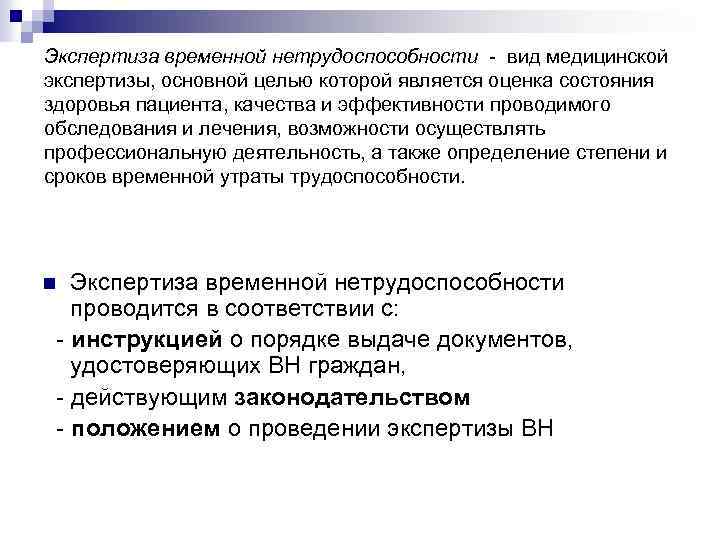 Экспертиза временной нетрудоспособности - вид медицинской экспертизы, основной целью которой является оценка состояния здоровья пациента, качества и эффективности проводимого обследования и лечения, возможности осуществлять профессиональную деятельность, а также определение степени и сроков временной утраты трудоспособности.

Экспертиза временной нетрудоспособности проводится в соответствии с:
- инструкцией о порядке выдаче документов, удостоверяющих ВН граждан,
- действующим законодательством
- положением о проведении экспертизы ВН